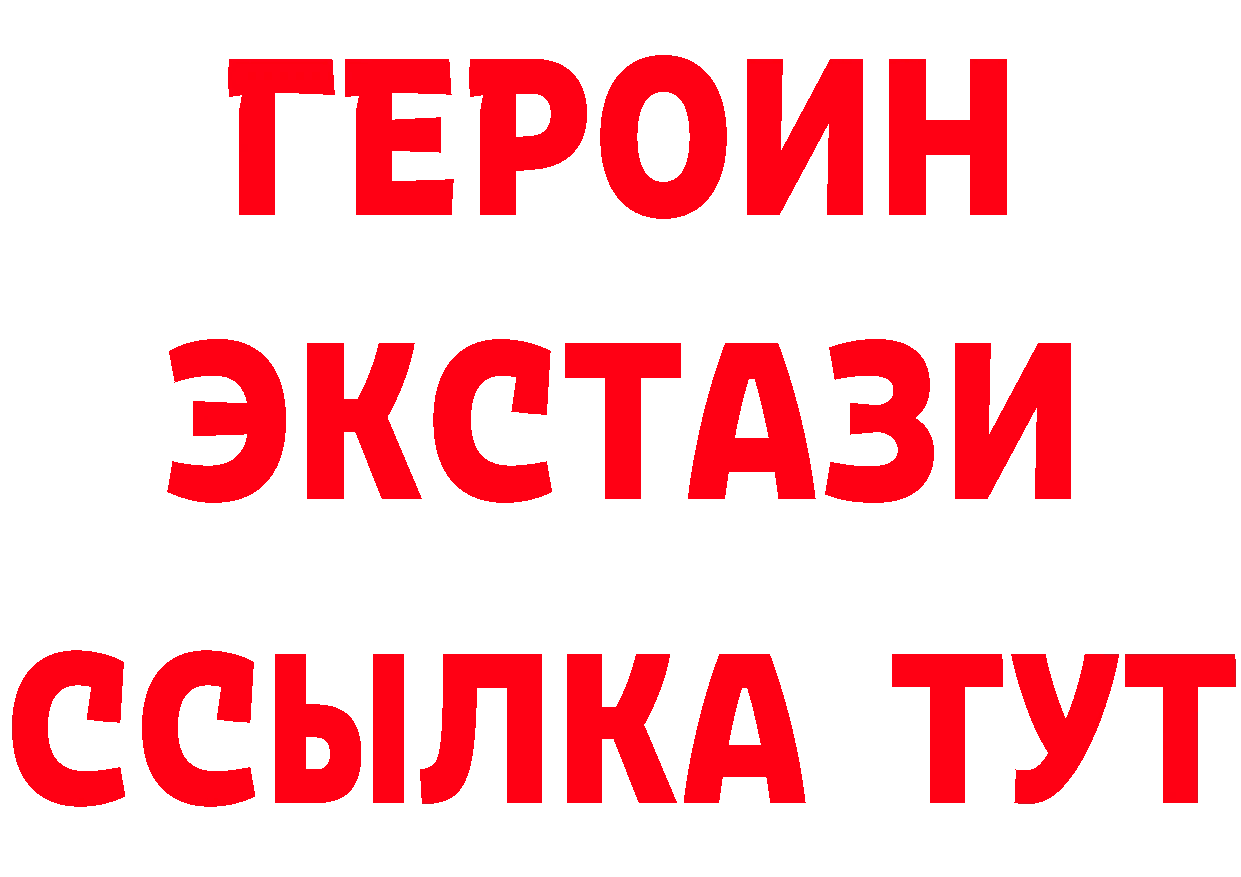 ГЕРОИН
ЭКСТАЗИ
ССЫЛКА ТУТ